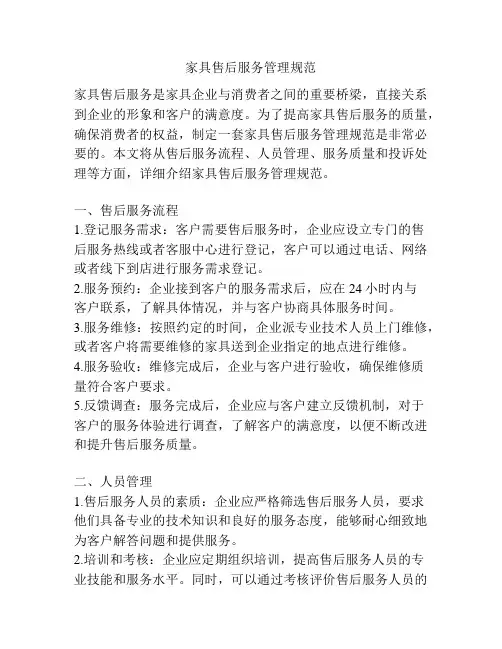 家具售后服务管理规范

家具售后服务是家具企业与消费者之间的重要桥梁，直接关系到企业的形象和客户的满意度。为了提高家具售后服务的质量，确保消费者的权益，制定一套家具售后服务管理规范是非常必要的。本文将从售后服务流程、人员管理、服务质量和投诉处理等方面，详细介绍家具售后服务管理规范。

一、售后服务流程
1.登记服务需求：客户需要售后服务时，企业应设立专门的售后服务热线或者客服中心进行登记，客户可以通过电话、网络或者线下到店进行服务需求登记。
2.服务预约：企业接到客户的服务需求后，应在 24 小时内与客户联系，了解具体情况，并与客户协商具体服务时间。
3.服务维修：按照约定的时间，企业派专业技术人员上门维修，或者客户将需要维修的家具送到企业指定的地点进行维修。
4.服务验收：维修完成后，企业与客户进行验收，确保维修质量符合客户要求。
5.反馈调查：服务完成后，企业应与客户建立反馈机制，对于客户的服务体验进行调查，了解客户的满意度，以便不断改进和提升售后服务质量。

二、人员管理
1.售后服务人员的素质：企业应严格筛选售后服务人员，要求他们具备专业的技术知识和良好的服务态度，能够耐心细致地为客户解答问题和提供服务。
2.培训和考核：企业应定期组织培训，提高售后服务人员的专业技能和服务水平。同时，可以通过考核评价售后服务人员的